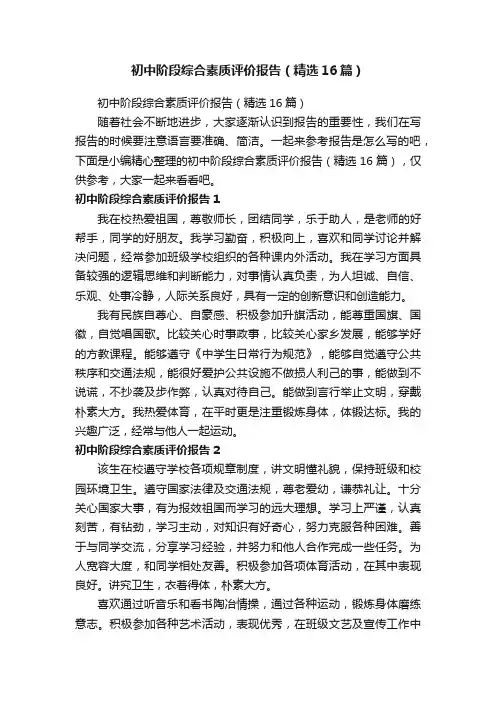 初中阶段综合素质评价报告（精选16篇）

初中阶段综合素质评价报告（精选16篇）

随着社会不断地进步，大家逐渐认识到报告的重要性，我们在写报告的时候要注意语言要准确、简洁。一起来参考报告是怎么写的吧，下面是小编精心整理的初中阶段综合素质评价报告（精选16篇），仅供参考，大家一起来看看吧。

初中阶段综合素质评价报告1

我在校热爱祖国，尊敬师长，团结同学，乐于助人，是老师的好帮手，同学的好朋友。我学习勤奋，积极向上，喜欢和同学讨论并解决问题，经常参加班级学校组织的各种课内外活动。我在学习方面具备较强的逻辑思维和判断能力，对事情认真负责，为人坦诚、自信、乐观、处事冷静，人际关系良好，具有一定的创新意识和创造能力。

我有民族自尊心、自豪感、积极参加升旗活动，能尊重国旗、国徽，自觉唱国歌。比较关心时事政事，比较关心家乡发展，能够学好的方教课程。能够遵守《中学生日常行为规范》，能够自觉遵守公共秩序和交通法规，能很好爱护公共设施不做损人利己的事，能做到不说谎，不抄袭及步作弊，认真对待自己。能做到言行举止文明，穿戴朴素大方。我热爱体育，在平时更是注重锻炼身体，体锻达标。我的兴趣广泛，经常与他人一起运动。

初中阶段综合素质评价报告2

该生在校遵守学校各项规章制度，讲文明懂礼貌，保持班级和校园环境卫生。遵守国家法律及交通法规，尊老爱幼，谦恭礼让。十分关心国家大事，有为报效祖国而学习的远大理想。学习上严谨，认真刻苦，有钻劲，学习主动，对知识有好奇心，努力克服各种困难。善于与同学交流，分享学习经验，并努力和他人合作完成一些任务。为人宽容大度，和同学相处友善。积极参加各项体育活动，在其中表现良好。讲究卫生，衣着得体，朴素大方。

喜欢通过听音乐和看书陶冶情操，通过各种运动，锻炼身体磨练意志。积极参加各种艺术活动，表现优秀，在班级文艺及宣传工作中